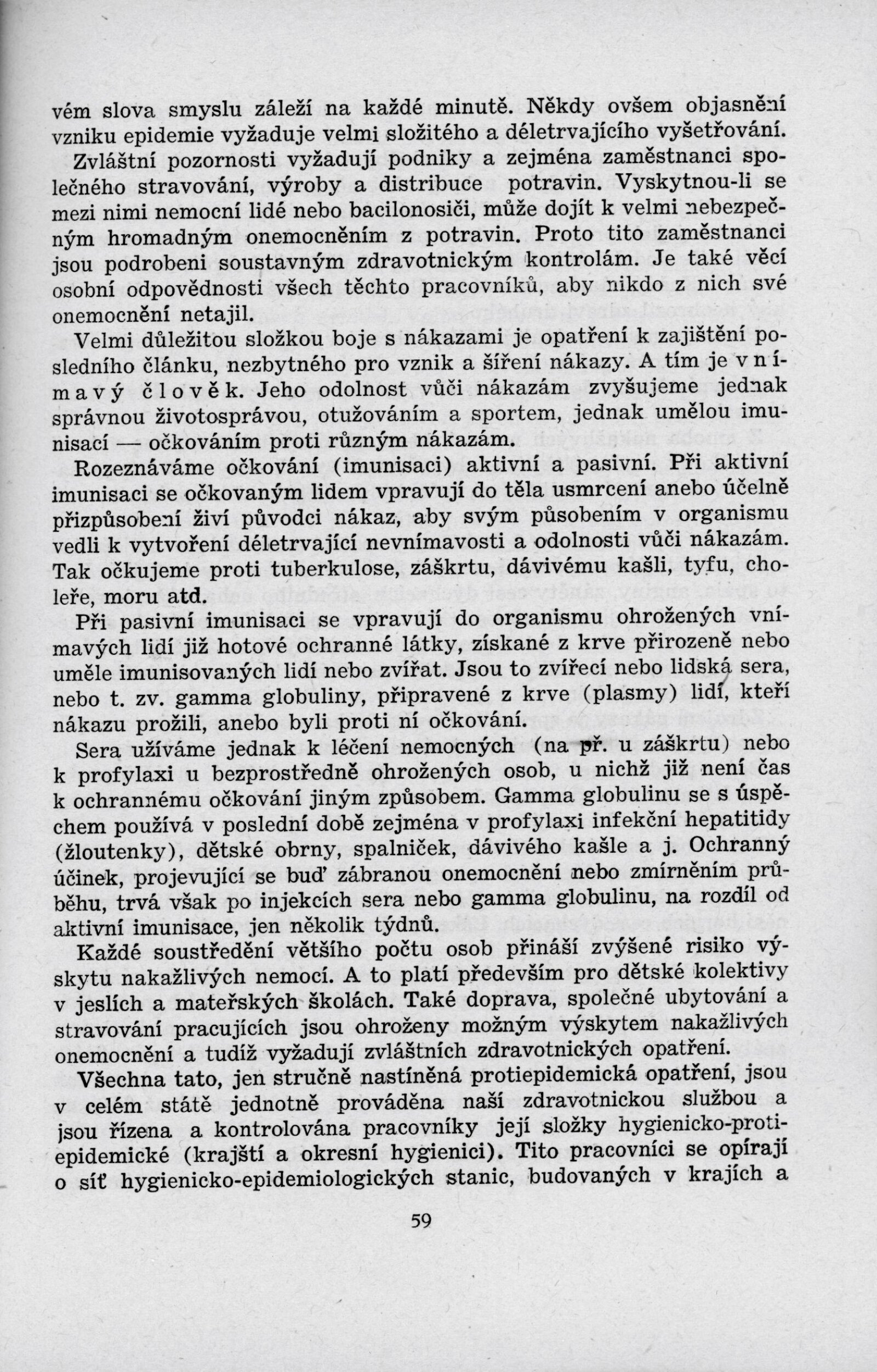 vém slova smyslu záleží na každé minutě. Někdy ovšem objasnění vzniku epidemie vyžaduje velmi složitého a déletrvajícího vyšetřování. Zvláštní pozornosti vyžadují podniky a zejména zaměstnanci společného stravování, výroby a distribuce potravin. Vyskytnou-li se mezi nimi nemocní lidé nebo bacilonosiči, může dojít k velmi nebezpečným hromadným onemocněním z potravin. Proto tito zaměstnanci jsou podrobeni soustavným zdravotnickým kontrolám. Je také věcí osobní odpovědnosti všech těchto pracovníků, aby nikdo z nich své onemocnění netajil.

Velmi důležitou složkou boje s nákazami je opatření k zajištění posledního článku, nezbytného pro vznik a šíření nákazy. A tím je vnímavý člověk. Jeho odolnost vůči nákazám zvyšujeme jednak správnou životosprávou, otužováním a sportem, jednak umělou imunisací — očkováním proti různým nákazám.

Rozeznáváme očkování (imunisaci) aktivní a pasivní. Při aktivní imunisaci se očkovaným lidem vpravují do těla usmrcení anebo účelně přizpůsobení živí původci nákaz, aby svým působením v organismu vedli k vytvoření déletrvající nevnímavosti a odolnosti vůči nákazám. Tak očkujeme proti tuberkulose, záškrtu, dávivému kašli, tyfu, choleře, moru atd.

Při pasivní imunisaci se vpravují do organismu ohrožených vnímavých lidí již hotové ochranné látky, získané z krve přirozeně nebo uměle imunisovaných lidí nebo zvířat. Jsou to zvířecí nebo lidská sera, nebo t. zv. gamma globuliny, připravené z krve (plasmy) lidí, kteří nákazu prožili, anebo byli proti ní očkováni.

Sera užíváme jednak k léčení nemocných (na př. u záškrtu) nebo k profylaxi u bezprostředně ohrožených osob, u nichž již není čas k ochrannému očkování jiným způsobem. Gamma globulinu se s úspěchem používá v poslední době zejména v profylaxi infekční hepatitidy (žloutenky), dětské obrny, spalniček, dávivého kašle a j. Ochranný účinek, projevující se buď zábranou onemocnění nebo zmírněním průběhu, trvá však po injekcích sera nebo gamma globulinu, na rozdíl od aktivní imunisace, jen několik týdnů.

Každé soustředění většího počtu osob přináší zvýšené risiko výskytu nakažlivých nemocí. A to platí především pro dětské kolektivy v jeslích a mateřských školách. Také doprava, společné ubytování a stravování pracujících jsou ohroženy možným výskytem nakažlivých onemocnění a tudíž vyžadují zvláštních zdravotnických opatření.

Všechna tato, jen stručně nastíněná protiepidemická opatření, jsou v celém státě jednotně prováděna naší zdravotnickou službou a jsou řízena a kontrolována pracovníky její složky hygienicko-protiepidemické (krajští a okresní hygienici). Tito pracovníci se opírají o síť hygienicko-epidemiologických stanic, budovaných v krajích a

59